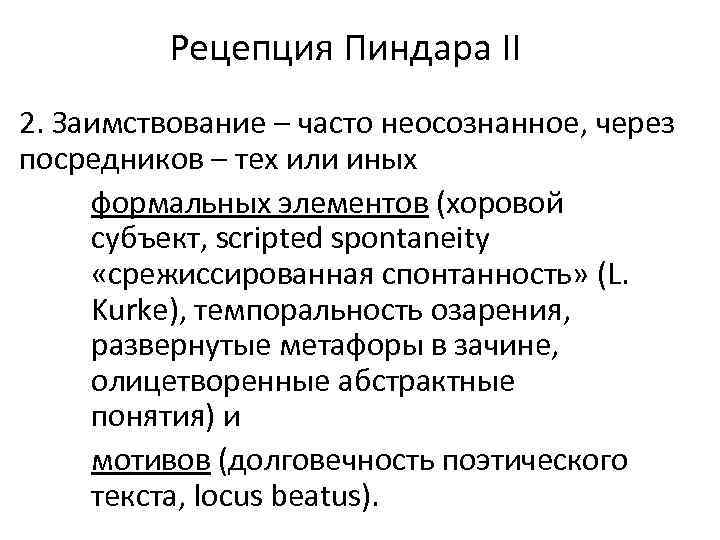 Рецепция Пиндара II

2. Заимствование – часто неосознанное, через посредников – тех или иных

формальных элементов (хоровой субъект, scripted spontaneity «срежиссированная спонтанность» (L. Kurke), темпоральность озарения, развернутые метафоры в зачине, олицетворенные абстрактные понятия) и

мотивов (долговечность поэтического текста, locus beatus).